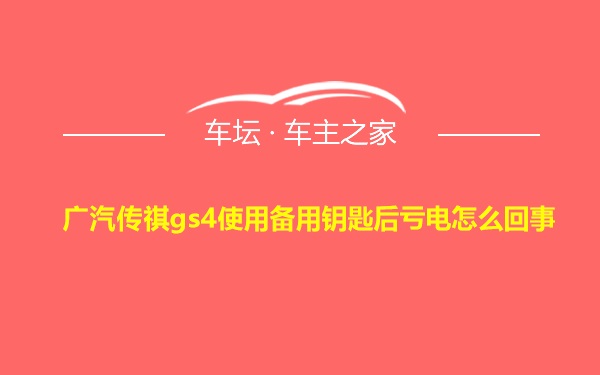 车坛 · 车主之家

广汽传祺gs4使用备用钥匙后亏电怎么回事